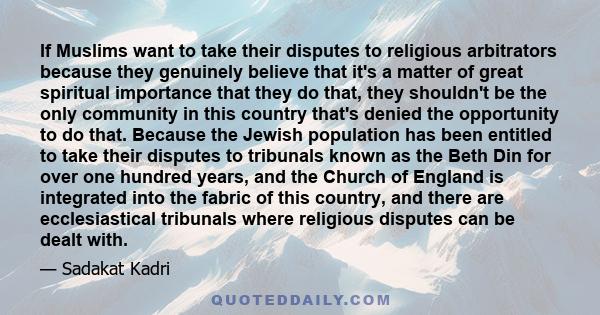 If Muslims want to take their disputes to religious arbitrators because they genuinely believe that it's a matter of great spiritual importance that they do that, they shouldn't be the only community in this country that's denied the opportunity to do that. Because the Jewish population has been entitled to take their disputes to tribunals known as the Beth Din for over one hundred years, and the Church of England is integrated into the fabric of this country, and there are ecclesiastical tribunals where religious disputes can be dealt with.

— Sadakat Kadri

QUOTEDDAILY.COM